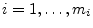 $i = 1, \ldots, m_i$